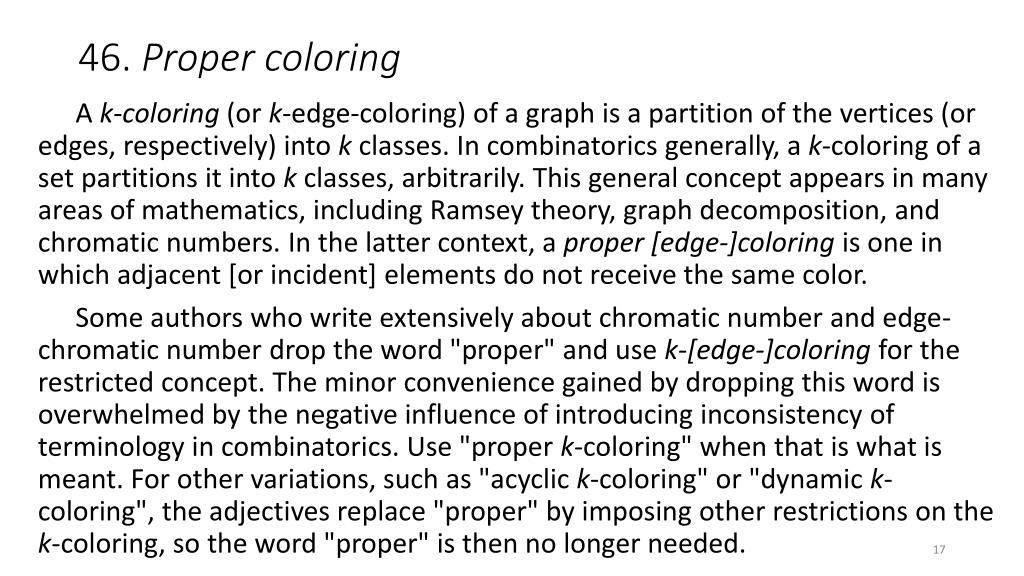 46. Proper coloring

A k-coloring (or k-edge-coloring) of a graph is a partition of the vertices (or edges, respectively) into k classes. In combinatorics generally, a k-coloring of a set partitions it into k classes, arbitrarily. This general concept appears in many areas of mathematics, including Ramsey theory, graph decomposition, and chromatic numbers. In the latter context, a proper [edge-]coloring is one in which adjacent [or incident] elements do not receive the same color.

Some authors who write extensively about chromatic number and edge-chromatic number drop the word "proper" and use k-[edge-]coloring for the restricted concept. The minor convenience gained by dropping this word is overwhelmed by the negative influence of introducing inconsistency of terminology in combinatorics. Use "proper k-coloring" when that is what is meant. For other variations, such as "acyclic k-coloring" or "dynamic k-coloring", the adjectives replace "proper" by imposing other restrictions on the k-coloring, so the word "proper" is then no longer needed.

17